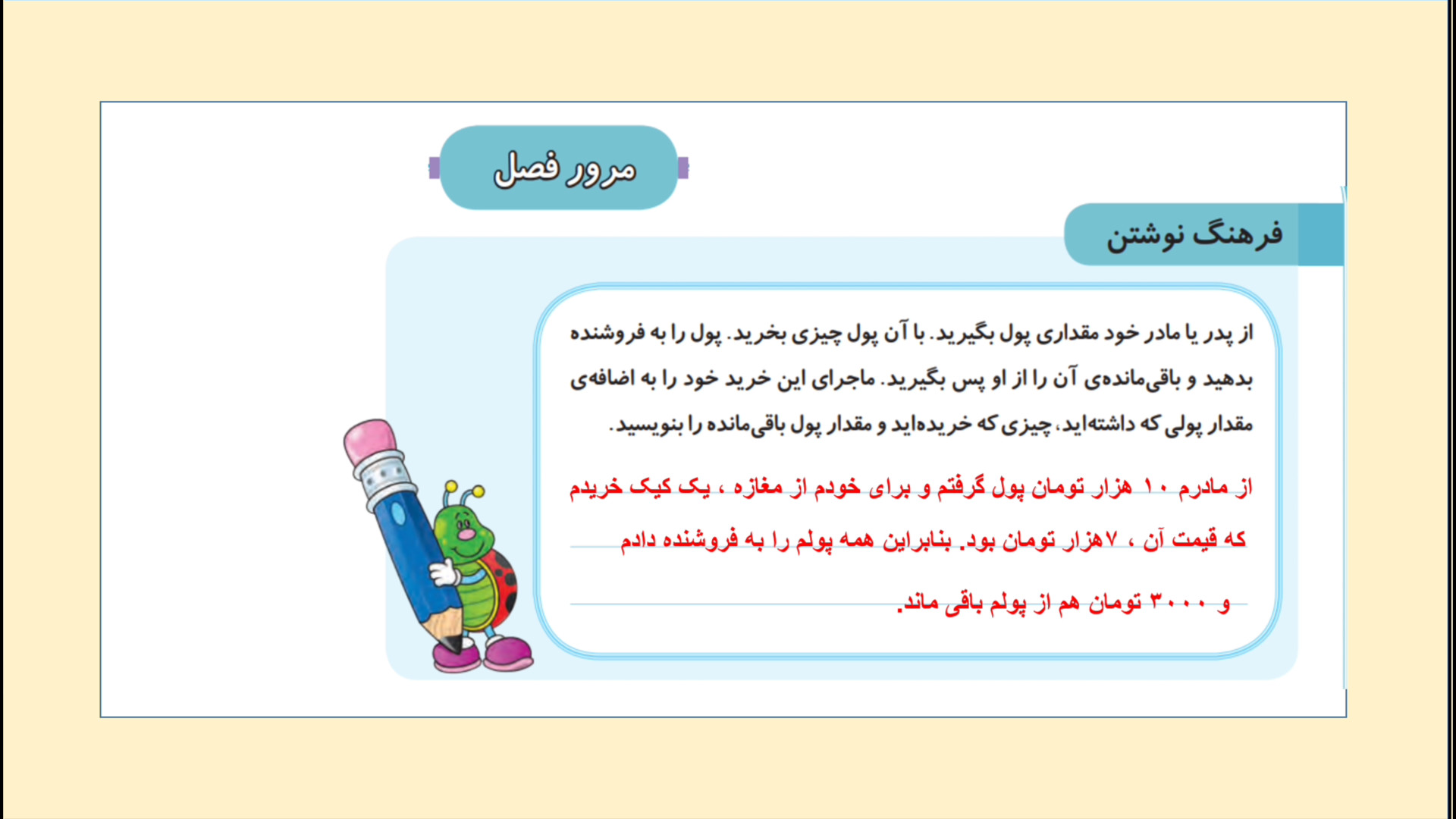 مرور فصل

فرهنگ نوشتن

از پدر یا مادر خود مقداری پول بگیرید. با آن پول چیزی بخرید. پول را به فروشنده بدهید و باقی‌مانده‌ی آن را از او پس بگیرید. ماجرای این خرید خود را به اضافه‌ی مقدار پولی که داشته‌اید، چیزی که خریده‌اید و مقدار پول باقی‌مانده را بنویسید.

از مادرم ۱۰ هزار تومان پول گرفتم و برای خودم از مغازه ، یک کیک خریدم که قیمت آن ، ۷هزار تومان بود. بنابراین همه پولم را به فروشنده دادم و ۳۰۰۰ تومان هم از پولم باقی ماند.